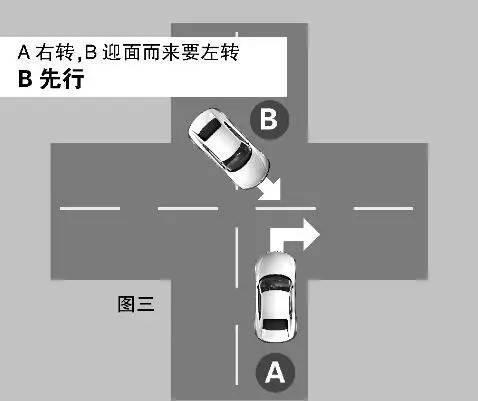 A 右转,B 迎面而来要左转
B 先行

B

图三

A